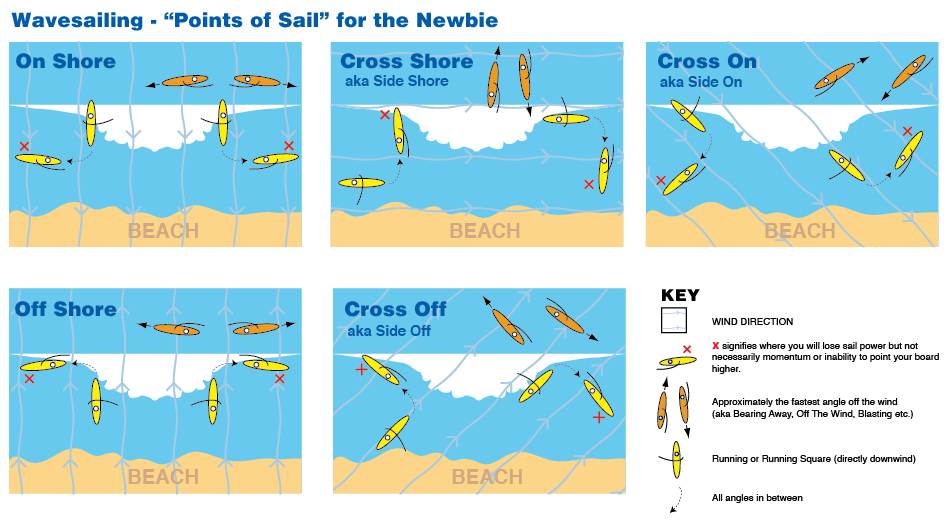 Wavesailing - "Points of Sail" for the Newbie

On Shore

BEACH

Cross Shore
aka Side Shore

BEACH

Cross On
aka Side On

BEACH

Off Shore

BEACH

Cross Off
aka Side Off

BEACH

KEY

WIND DIRECTION

X signifies where you will lose sail power but not necessarily momentum or inability to point your board higher.

Approximately the fastest angle off the wind (aka Bearing Away, Off The Wind, Blasting etc.)

Running or Running Square (directly downwind)

All angles in between